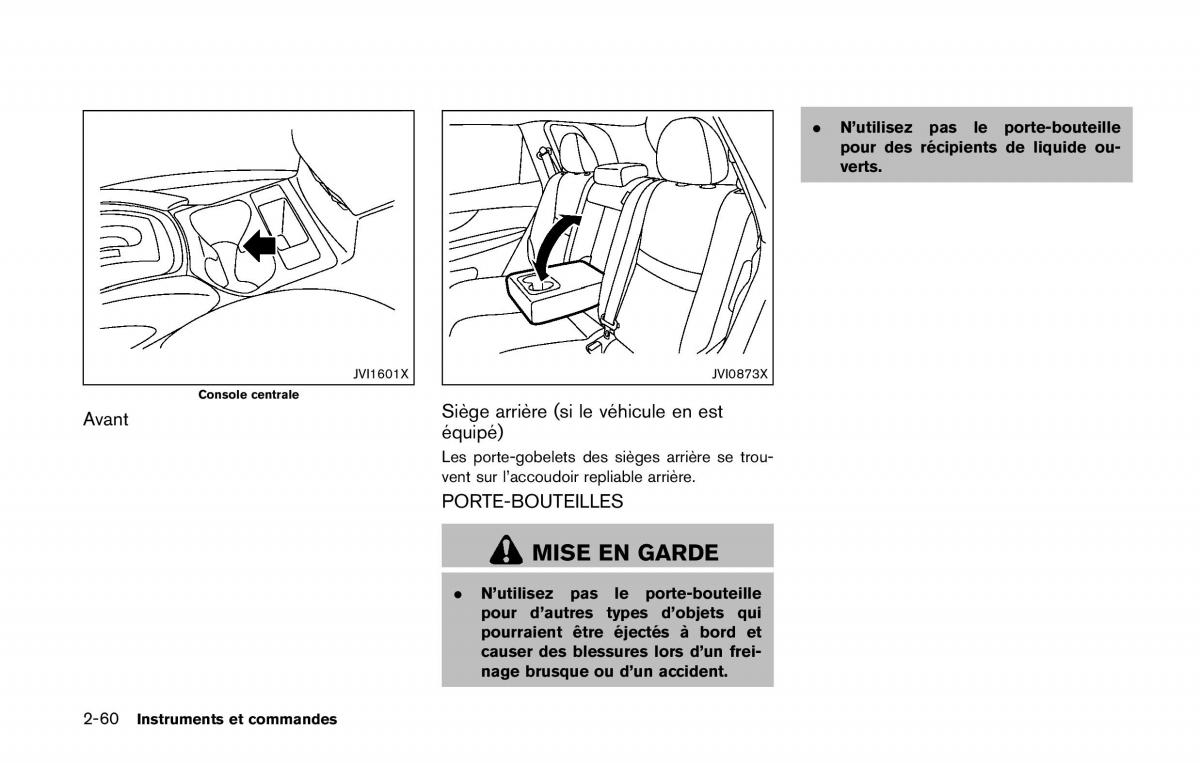 JVI1601X

Console centrale

Avant

JVI0873X

Siège arrière (si le véhicule en est équipé)

Les porte-gobelets des sièges arrière se trouvent sur l'accoudoir repliable arrière.

PORTE-BOUTEILLES

MISE EN GARDE

• N'utilisez pas le porte-bouteille pour d'autres types d'objets qui pourraient être éjectés à bord et causer des blessures lors d'un freinage brusque ou d'un accident.

• N'utilisez pas le porte-bouteille pour des récipients de liquide ouverts.

2-60 Instruments et commandes